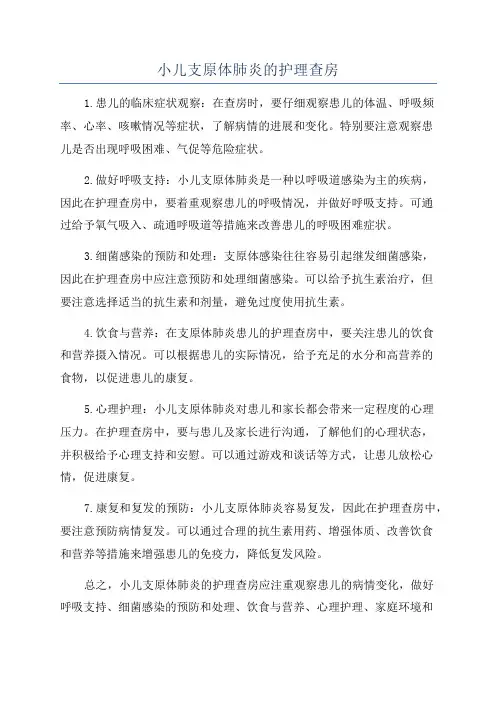 小儿支原体肺炎的护理查房

1.患儿的临床症状观察：在查房时，要仔细观察患儿的体温、呼吸频率、心率、咳嗽情况等症状，了解病情的进展和变化。特别要注意观察患儿是否出现呼吸困难、气促等危险症状。

2.做好呼吸支持：小儿支原体肺炎是一种以呼吸道感染为主的疾病，因此在护理查房中，要着重观察患儿的呼吸情况，并做好呼吸支持。可通过给予氧气吸入、疏通呼吸道等措施来改善患儿的呼吸困难症状。

3.细菌感染的预防和处理：支原体感染往往容易引起继发细菌感染，因此在护理查房中应注意预防和处理细菌感染。可以给予抗生素治疗，但要注意选择适当的抗生素和剂量，避免过度使用抗生素。

4.饮食与营养：在支原体肺炎患儿的护理查房中，要关注患儿的饮食和营养摄入情况。可以根据患儿的实际情况，给予充足的水分和高营养的食物，以促进患儿的康复。

5.心理护理：小儿支原体肺炎对患儿和家长都会带来一定程度的心理压力。在护理查房中，要与患儿及家长进行沟通，了解他们的心理状态，并积极给予心理支持和安慰。可以通过游戏和谈话等方式，让患儿放松心情，促进康复。

7.康复和复发的预防：小儿支原体肺炎容易复发，因此在护理查房中，要注意预防病情复发。可以通过合理的抗生素用药、增强体质、改善饮食和营养等措施来增强患儿的免疫力，降低复发风险。

总之，小儿支原体肺炎的护理查房应注重观察患儿的病情变化，做好呼吸支持、细菌感染的预防和处理、饮食与营养、心理护理、家庭环境和